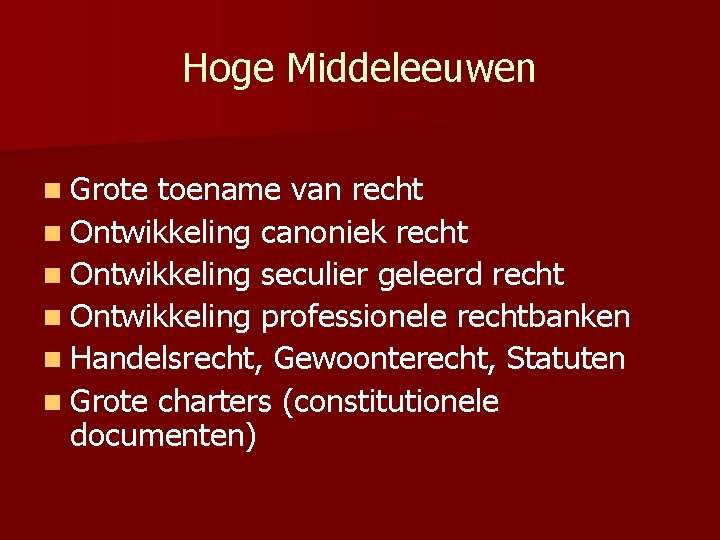 Hoge Middeleeuwen

• Grote toename van recht
• Ontwikkeling canoniek recht
• Ontwikkeling seculier geleerd recht
• Ontwikkeling professionele rechtbanken
• Handelsrecht, Gewoonterecht, Statuten
• Grote charters (constitutionele documenten)